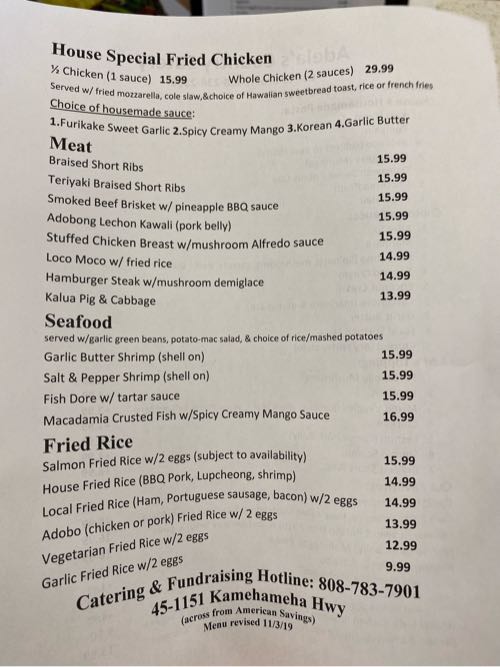 House Special Fried Chicken
½ Chicken (1 sauce) 15.99 Whole Chicken (2 sauces) 29.99
Served w/ fried mozzarella, cole slaw,&choice of Hawaiian sweetbread toast, rice or french fries
Choice of housemade sauce:
1.Furikake Sweet Garlic 2.Spicy Creamy Mango 3.Korean 4.Garlic Butter

Meat
| | |
|---|---|
| Braised Short Ribs | 15.99 |
| Teriyaki Braised Short Ribs | 15.99 |
| Smoked Beef Brisket w/ pineapple BBQ sauce | 15.99 |
| Adobong Lechon Kawali (pork belly) | 15.99 |
| Stuffed Chicken Breast w/mushroom Alfredo sauce | 15.99 |
| Loco Moco w/ fried rice | 14.99 |
| Hamburger Steak w/mushroom demiglace | 14.99 |
| Kalua Pig & Cabbage | 13.99 |

Seafood
served w/garlic green beans, potato-mac salad, & choice of rice/mashed potatoes
| | |
|---|---|
| Garlic Butter Shrimp (shell on) | 15.99 |
| Salt & Pepper Shrimp (shell on) | 15.99 |
| Fish Dore w/ tartar sauce | 15.99 |
| Macadamia Crusted Fish w/Spicy Creamy Mango Sauce | 16.99 |

Fried Rice
| | |
|---|---|
| Salmon Fried Rice w/2 eggs (subject to availability) | 15.99 |
| House Fried Rice (BBQ Pork, Lupcheong, shrimp) | 14.99 |
| Local Fried Rice (Ham, Portuguese sausage, bacon) w/2 eggs | 14.99 |
| Adobo (chicken or pork) Fried Rice w/ 2 eggs | 13.99 |
| Vegetarian Fried Rice w/2 eggs | 12.99 |
| Garlic Fried Rice w/2 eggs | 9.99 |

Catering & Fundraising Hotline: 808-783-7901
45-1151 Kamehameha Hwy
(across from American Savings)
Menu revised 11/3/19